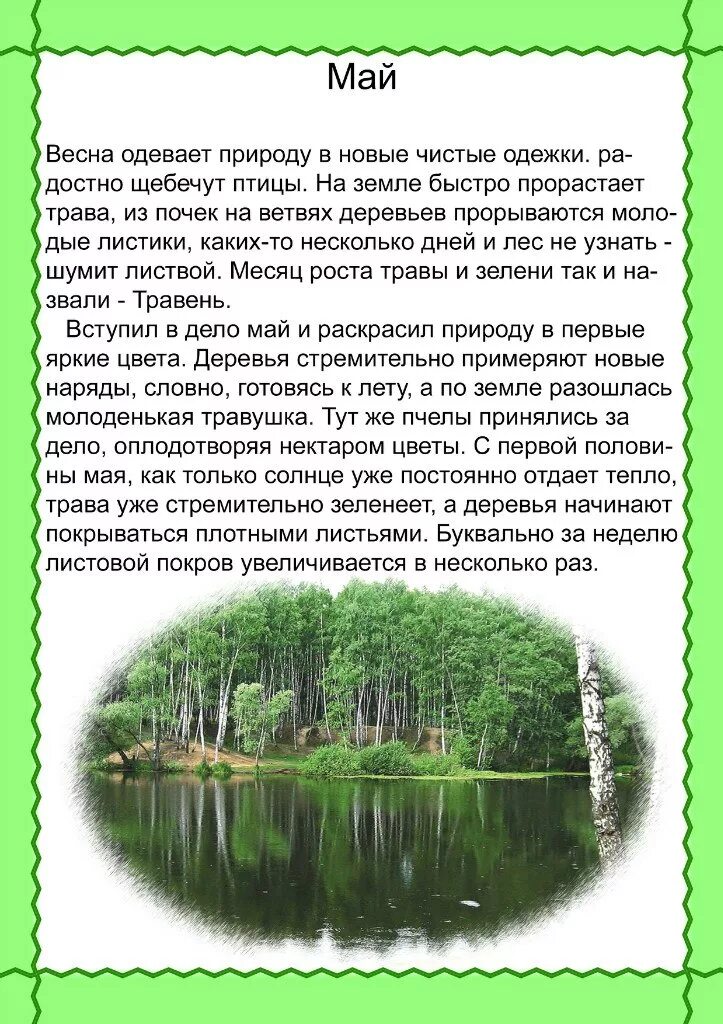 Май

Весна одевает природу в новые чистые одежки. радостно щебечут птицы. На земле быстро прорастает трава, из почек на ветвях деревьев прорываются молодые листики, каких-то несколько дней и лес не узнать - шумит листвой. Месяц роста травы и зелени так и назвали - Травень.

Вступил в дело май и раскрасил природу в первые яркие цвета. Деревья стремительно примеряют новые наряды, словно, готовясь к лету, а по земле разошлась молоденькая травушка. Тут же пчелы принялись за дело, оплодотворяя нектаром цветы. С первой половины мая, как только солнце уже постоянно отдает тепло, трава уже стремительно зеленеет, а деревья начинают покрываться плотными листьями. Буквально за неделю листовой покров увеличивается в несколько раз.